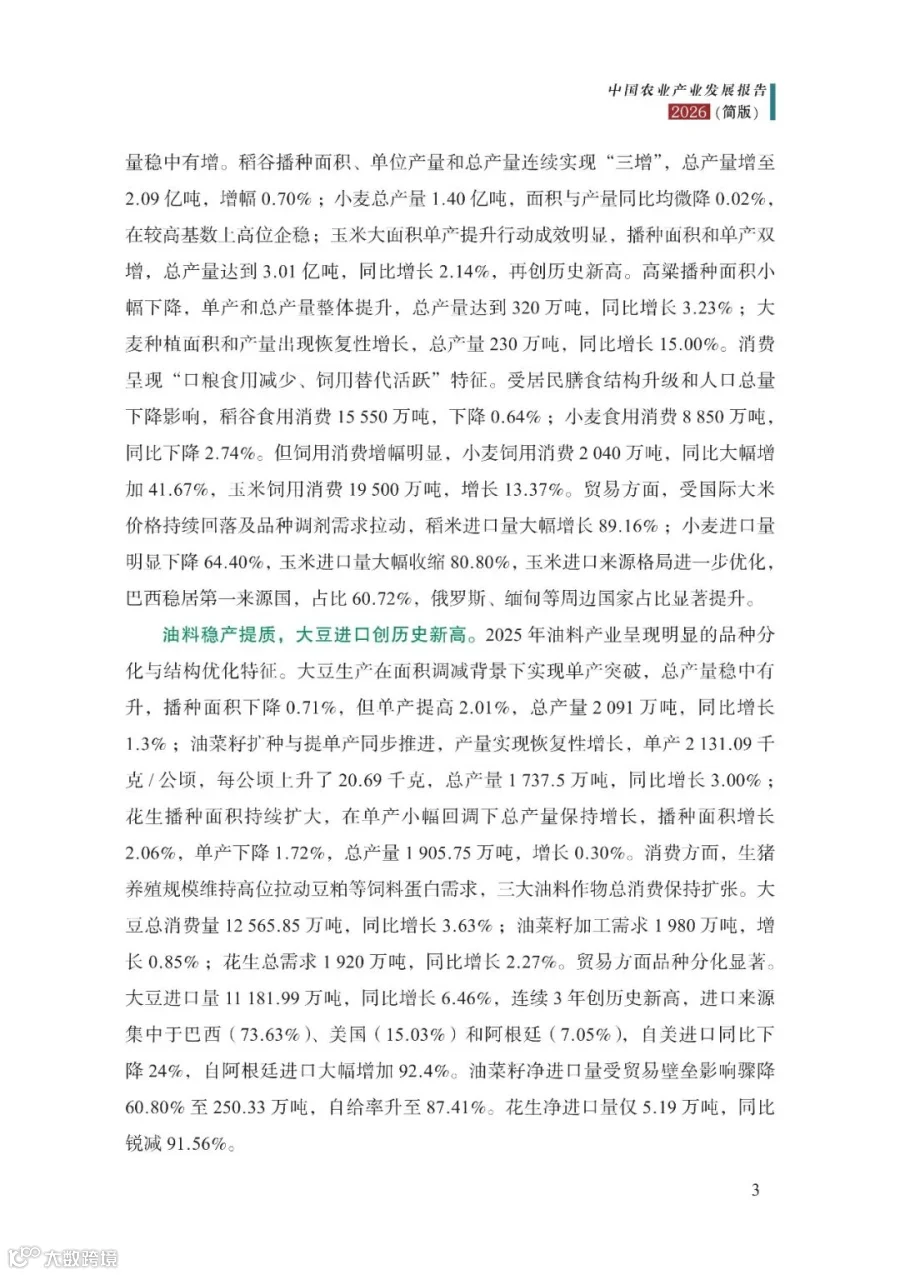 中国农业产业发展报告
2026（简版）

量稳中有增。稻谷播种面积、单位产量和总产量连续实现“三增”，总产量增至2.09亿吨，增幅0.70%；小麦总产量1.40亿吨，面积与产量同比均微降0.02%，在较高基数上高位企稳；玉米大面积单产提升行动成效明显，播种面积和单产双增，总产量达到3.01亿吨，同比增长2.14%，再创历史新高。高粱播种面积小幅下降，单产和总产量整体提升，总产量达到320万吨，同比增长3.23%；大麦种植面积和产量出现恢复性增长，总产量230万吨，同比增长15.00%。消费呈现“口粮食用减少、饲用替代活跃”特征。受居民膳食结构升级和人口总量下降影响，稻谷食用消费15 550万吨，下降0.64%；小麦食用消费8 850万吨，同比下降2.74%。但饲用消费增幅明显，小麦饲用消费2 040万吨，同比大幅增加41.67%，玉米饲用消费19 500万吨，增长13.37%。贸易方面，受国际大米价格持续回落及品种调剂需求拉动，稻米进口量大幅增长89.16%；小麦进口量明显下降64.40%，玉米进口量大幅收缩80.80%，玉米进口来源格局进一步优化，巴西稳居第一来源国，占比60.72%，俄罗斯、缅甸等周边国家占比显著提升。

油料稳产提质，大豆进口创历史新高。2025年油料产业呈现明显的品种分化与结构优化特征。大豆生产在面积调减背景下实现单产突破，总产量稳中有升，播种面积下降0.71%，但单产提高2.01%，总产量2 091万吨，同比增长1.3%；油菜籽扩种与提单产同步推进，产量实现恢复性增长，单产2 131.09千克／公顷，每公顷上升了20.69千克，总产量1 737.5万吨，同比增长3.00%；花生播种面积持续扩大，在单产小幅回调下总产量保持增长，播种面积增长2.06%，单产下降1.72%，总产量1 905.75万吨，增长0.30%。消费方面，生猪养殖规模维持高位拉动豆粕等饲料蛋白需求，三大油料作物总消费保持扩张。大豆总消费量12 565.85万吨，同比增长3.63%；油菜籽加工需求1 980万吨，增长0.85%；花生总需求1 920万吨，同比增长2.27%。贸易方面品种分化显著。大豆进口量11 181.99万吨，同比增长6.46%，连续3年创历史新高，进口来源集中于巴西（73.63%）、美国（15.03%）和阿根廷（7.05%），自美进口同比下降24%，自阿根廷进口大幅增加92.4%。油菜籽净进口量受贸易壁垒影响骤降60.80%至250.33万吨，自给率升至87.41%。花生净进口量仅5.19万吨，同比锐减91.56%。

3

大数跨境